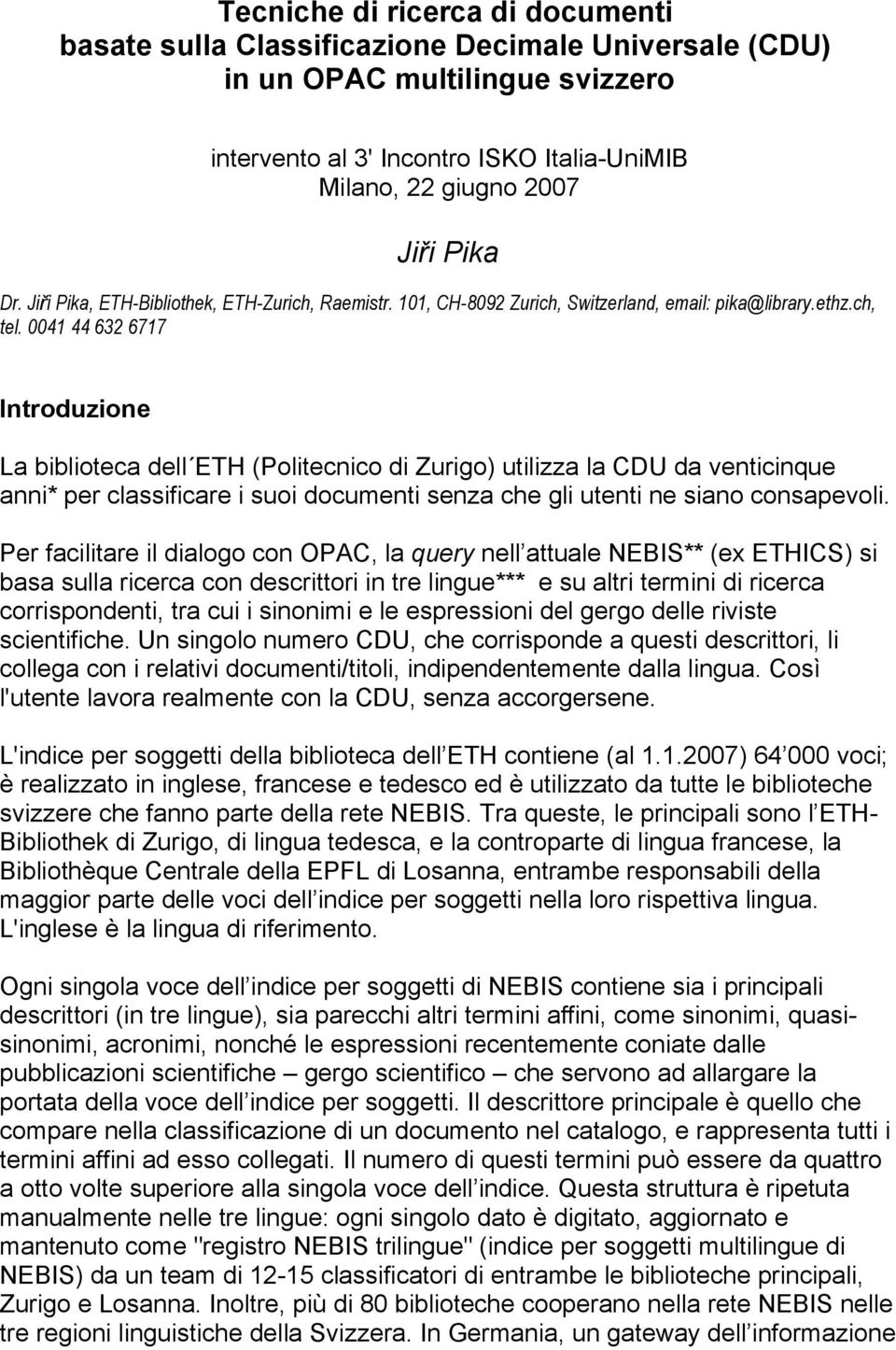 Tecniche di ricerca di documenti
basate sulla Classificazione Decimale Universale (CDU)
in un OPAC multilingue svizzero

intervento al 3' Incontro ISKO Italia-UniMIB
Milano, 22 giugno 2007

Jiři Pika

Dr. Jiři Pika, ETH-Bibliothek, ETH-Zurich, Raemistr. 101, CH-8092 Zurich, Switzerland, email: pika@library.ethz.ch, tel. 0041 44 632 6717

Introduzione

La biblioteca dell´ETH (Politecnico di Zurigo) utilizza la CDU da venticinque anni* per classificare i suoi documenti senza che gli utenti ne siano consapevoli.

Per facilitare il dialogo con OPAC, la query nell attuale NEBIS** (ex ETHICS) si basa sulla ricerca con descrittori in tre lingue*** e su altri termini di ricerca corrispondenti, tra cui i sinonimi e le espressioni del gergo delle riviste scientifiche. Un singolo numero CDU, che corrisponde a questi descrittori, li collega con i relativi documenti/titoli, indipendentemente dalla lingua. Così l'utente lavora realmente con la CDU, senza accorgersene.

L'indice per soggetti della biblioteca dell ETH contiene (al 1.1.2007) 64 000 voci; è realizzato in inglese, francese e tedesco ed è utilizzato da tutte le biblioteche svizzere che fanno parte della rete NEBIS. Tra queste, le principali sono l ETH-Bibliothek di Zurigo, di lingua tedesca, e la controparte di lingua francese, la Bibliothèque Centrale della EPFL di Losanna, entrambe responsabili della maggior parte delle voci dell indice per soggetti nella loro rispettiva lingua. L'inglese è la lingua di riferimento.

Ogni singola voce dell indice per soggetti di NEBIS contiene sia i principali descrittori (in tre lingue), sia parecchi altri termini affini, come sinonimi, quasi-sinonimi, acronimi, nonché le espressioni recentemente coniate dalle pubblicazioni scientifiche – gergo scientifico – che servono ad allargare la portata della voce dell indice per soggetti. Il descrittore principale è quello che compare nella classificazione di un documento nel catalogo, e rappresenta tutti i termini affini ad esso collegati. Il numero di questi termini può essere da quattro a otto volte superiore alla singola voce dell indice. Questa struttura è ripetuta manualmente nelle tre lingue: ogni singolo dato è digitato, aggiornato e mantenuto come "registro NEBIS trilingue" (indice per soggetti multilingue di NEBIS) da un team di 12-15 classificatori di entrambe le biblioteche principali, Zurigo e Losanna. Inoltre, più di 80 biblioteche cooperano nella rete NEBIS nelle tre regioni linguistiche della Svizzera. In Germania, un gateway dell informazione